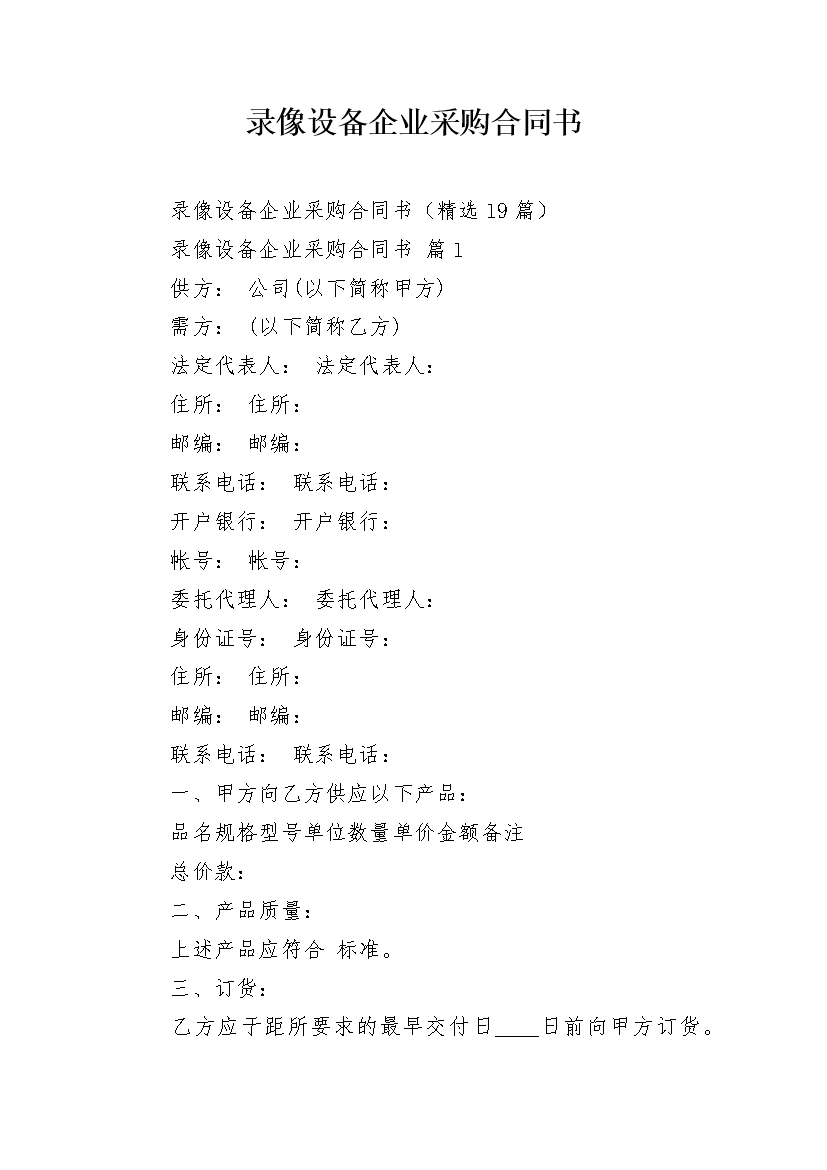 录像设备企业采购合同书

录像设备企业采购合同书（精选 19 篇）

录像设备企业采购合同书 篇 1

供方： 公司(以下简称甲方)

需方： (以下简称乙方)

法定代表人： 法定代表人：

住所： 住所：

邮编： 邮编：

联系电话： 联系电话：

开户银行： 开户银行：

帐号： 帐号：

委托代理人： 委托代理人：

身份证号： 身份证号：

住所： 住所：

邮编： 邮编：

联系电话： 联系电话：

一、甲方向乙方供应以下产品：

品名规格型号单位数量单价金额备注

总价款：

二、产品质量：

上述产品应符合 标准。

三、订货：

乙方应于距所要求的最早交付日____日前向甲方订货。